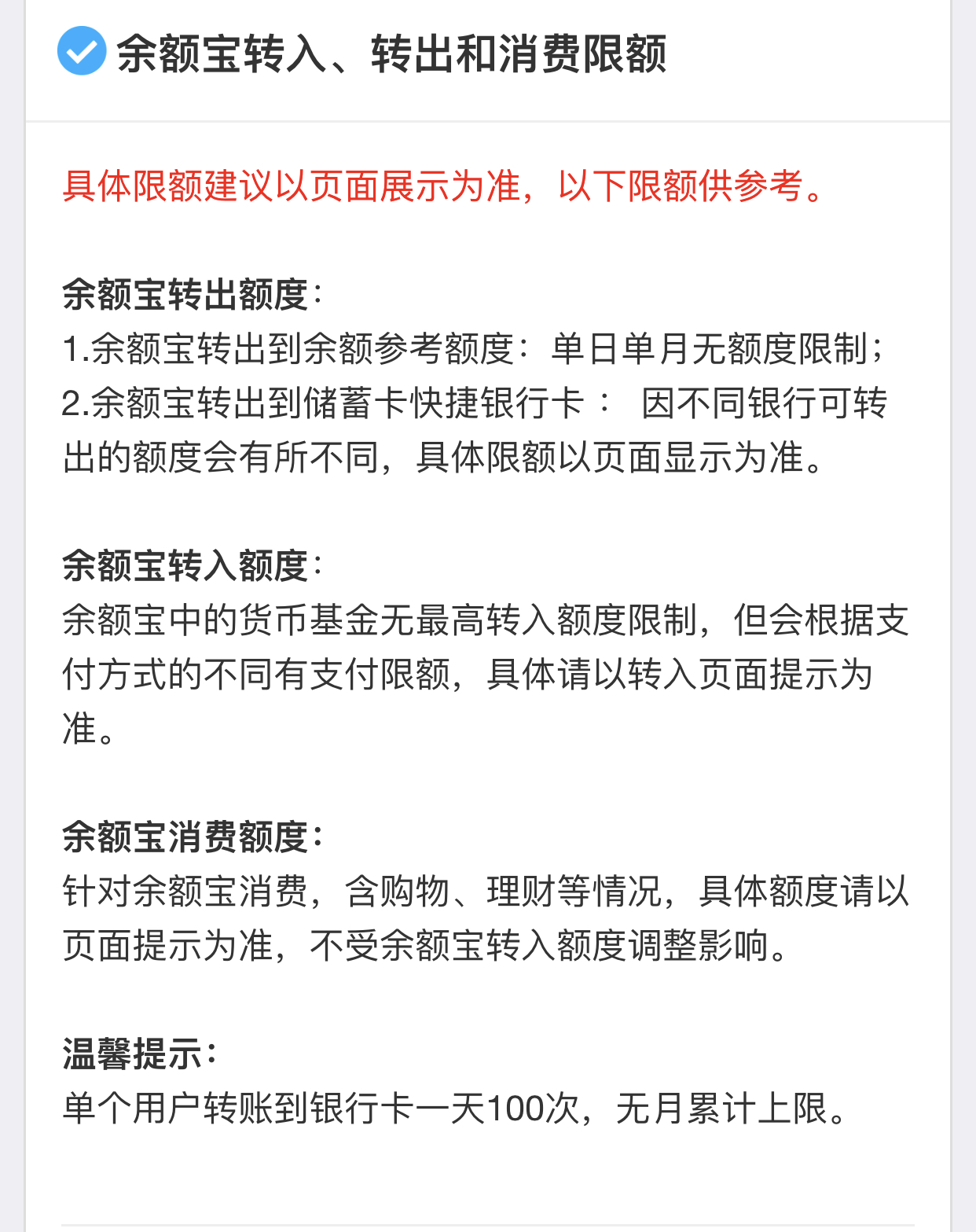 余额宝转入、转出和消费限额

具体限额建议以页面展示为准，以下限额供参考。

余额宝转出额度：
1.余额宝转出到余额参考额度：单日单月无额度限制；
2.余额宝转出到储蓄卡快捷银行卡： 因不同银行可转出的额度会有所不同，具体限额以页面显示为准。

余额宝转入额度：
余额宝中的货币基金无最高转入额度限制，但会根据支付方式的不同有支付限额，具体请以转入页面提示为准。

余额宝消费额度：
针对余额宝消费，含购物、理财等情况，具体额度请以页面提示为准，不受余额宝转入额度调整影响。

温馨提示：
单个用户转账到银行卡一天100次，无月累计上限。